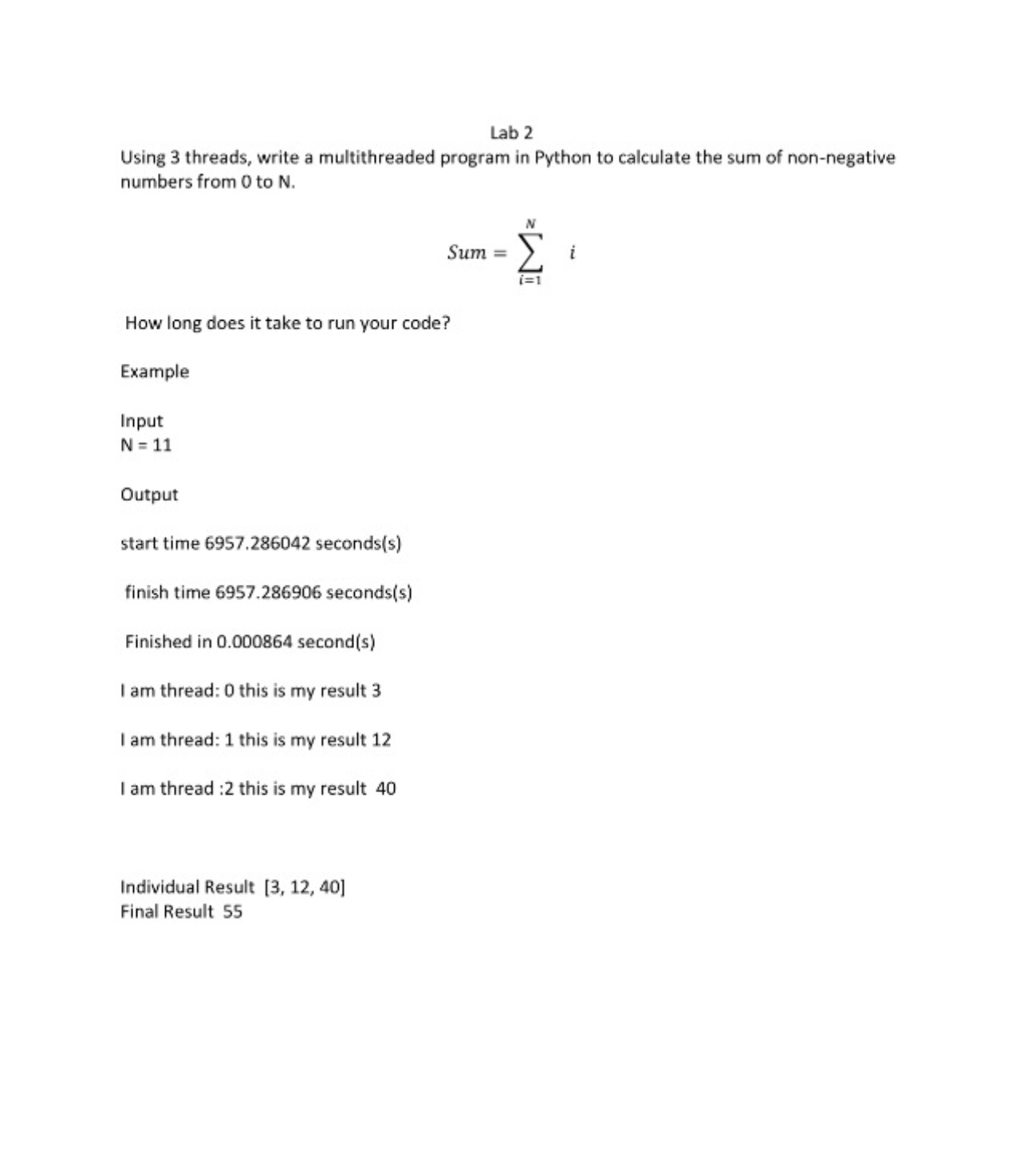 Lab 2

Using 3 threads, write a multithreaded program in Python to calculate the sum of non-negative numbers from 0 to N.

$Sum = \sum_{i=1}^{N} i$

How long does it take to run your code?

Example

Input
N = 11

Output

start time 6957.286042 seconds(s)

finish time 6957.286906 seconds(s)

Finished in 0.000864 second(s)

I am thread: 0 this is my result 3

I am thread: 1 this is my result 12

I am thread :2 this is my result 40

Individual Result [3, 12, 40]
Final Result 55